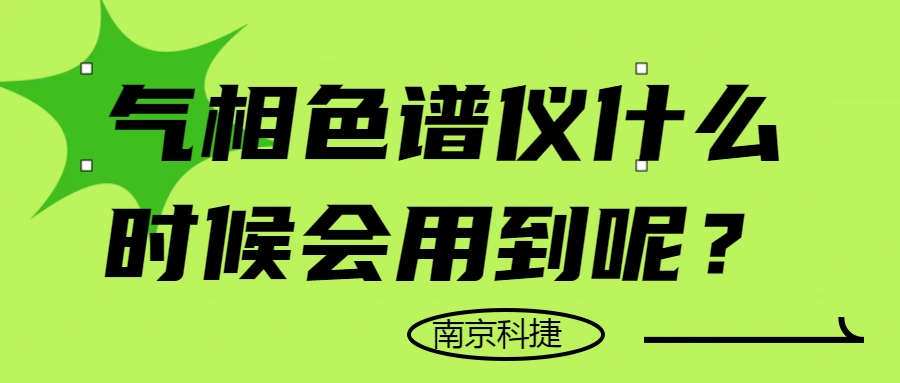 气相色谱仪什么时候会用到呢？

南京科捷